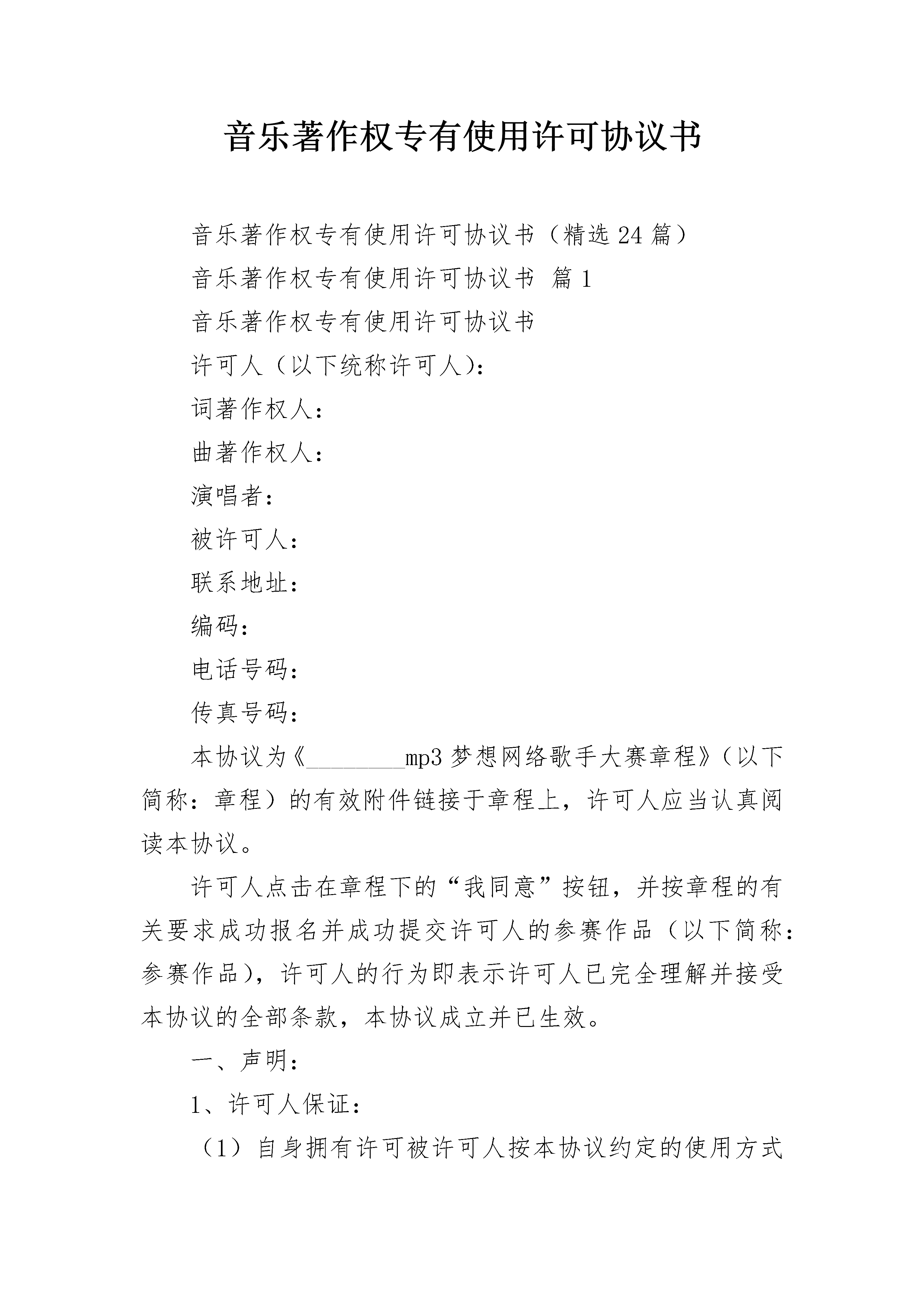 音乐著作权专有使用许可协议书

音乐著作权专有使用许可协议书（精选24篇）

音乐著作权专有使用许可协议书 篇1

音乐著作权专有使用许可协议书

许可人（以下统称许可人）：

词著作权人：

曲著作权人：

演唱者：

被许可人：

联系地址：

编码：

电话号码：

传真号码：

本协议为《________mp3梦想网络歌手大赛章程》（以下简称：章程）的有效附件链接于章程上，许可人应当认真阅读本协议。

许可人点击在章程下的“我同意”按钮，并按章程的有关要求成功报名并成功提交许可人的参赛作品（以下简称：参赛作品），许可人的行为即表示许可人已完全理解并接受本协议的全部条款，本协议成立并已生效。

一、声明：

1、许可人保证：

（1）自身拥有许可被许可人按本协议约定的使用方式